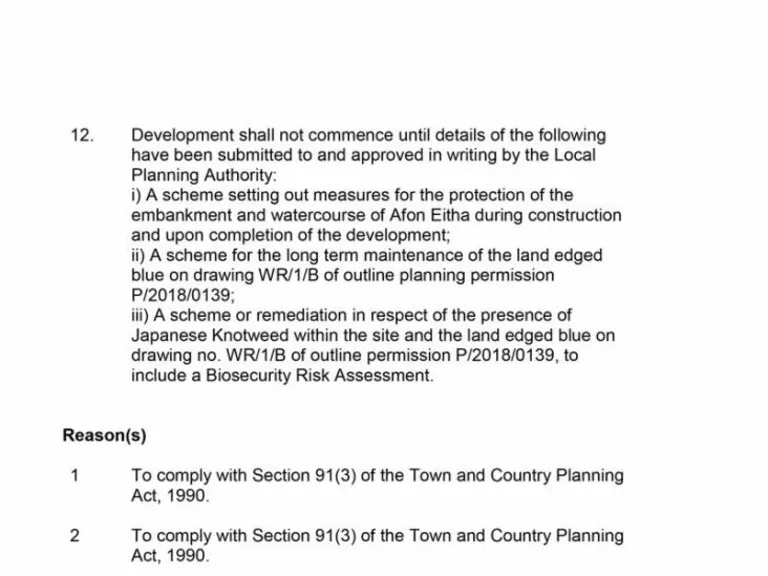 12. Development shall not commence until details of the following have been submitted to and approved in writing by the Local Planning Authority:
i) A scheme setting out measures for the protection of the embankment and watercourse of Afon Eitha during construction and upon completion of the development;
ii) A scheme for the long term maintenance of the land edged blue on drawing WR/1/B of outline planning permission P/2018/0139;
iii) A scheme or remediation in respect of the presence of Japanese Knotweed within the site and the land edged blue on drawing no. WR/1/B of outline permission P/2018/0139, to include a Biosecurity Risk Assessment.

Reason(s)

1 To comply with Section 91(3) of the Town and Country Planning Act, 1990.

2 To comply with Section 91(3) of the Town and Country Planning Act, 1990.